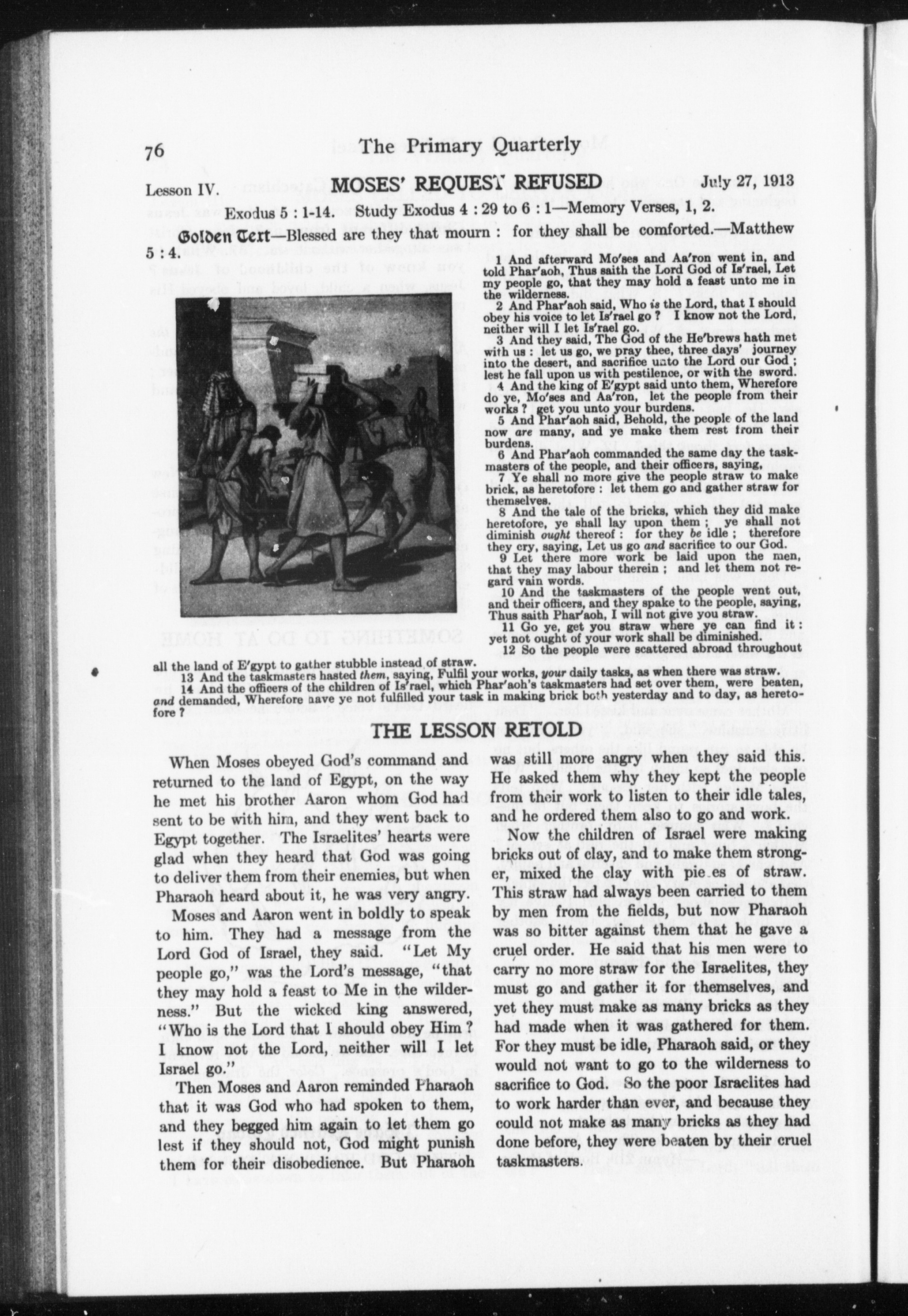 76 The Primary Quarterly

Lesson IV. MOSES' REQUEST REFUSED July 27, 1913

Exodus 5 : 1-14. Study Exodus 4 : 29 to 6 : 1—Memory Verses, 1, 2.

Golden Text—Blessed are they that mourn : for they shall be comforted.—Matthew 5 : 4.

1 And afterward Mo'ses and Aa'ron went in, and told Phar'aoh, Thus saith the Lord God of Is'rael, Let my people go, that they may hold a feast unto me in the wilderness.

2 And Phar'aoh said, Who is the Lord, that I should obey his voice to let Is'rael go ? I know not the Lord, neither will I let Is'rael go.

3 And they said, The God of the He'brews hath met with us : let us go, we pray thee, three days' journey into the desert, and sacrifice unto the Lord our God ; lest he fall upon us with pestilence, or with the sword.

4 And the king of E'gypt said unto them, Wherefore do ye, Mo'ses and Aa'ron, let the people from their works ? get you unto your burdens.

5 And Phar'aoh said, Behold, the people of the land now are many, and ye make them rest from their burdens.

6 And Phar'aoh commanded the same day the taskmasters of the people, and their officers, saying,

7 Ye shall no more give the people straw to make brick, as heretofore : let them go and gather straw for themselves.

8 And the tale of the bricks, which they did make heretofore, ye shall lay upon them ; ye shall not diminish ought thereof : for they be idle ; therefore they cry, saying, Let us go and sacrifice to our God.

9 Let there more work be laid upon the men, that they may labour therein ; and let them not regard vain words.

10 And the taskmasters of the people went out, and their officers, and they spake to the people, saying, Thus saith Phar'aoh, I will not give you straw.

11 Go ye, get you straw where ye can find it : yet not ought of your work shall be diminished.

12 So the people were scattered abroad throughout all the land of E'gypt to gather stubble instead of straw.

13 And the taskmasters hasted them, saying, Fulfil your works, your daily tasks, as when there was straw.

14 And the officers of the children of Is'rael, which Phar'aoh's taskmasters had set over them, were beaten, and demanded, Wherefore have ye not fulfilled your task in making brick both yesterday and to day, as heretofore ?

THE LESSON RETOLD

When Moses obeyed God's command and returned to the land of Egypt, on the way he met his brother Aaron whom God had sent to be with him, and they went back to Egypt together. The Israelites' hearts were glad when they heard that God was going to deliver them from their enemies, but when Pharaoh heard about it, he was very angry.

Moses and Aaron went in boldly to speak to him. They had a message from the Lord God of Israel, they said. "Let My people go," was the Lord's message, "that they may hold a feast to Me in the wilderness." But the wicked king answered, "Who is the Lord that I should obey Him ? I know not the Lord, neither will I let Israel go."

Then Moses and Aaron reminded Pharaoh that it was God who had spoken to them, and they begged him again to let them go lest if they should not, God might punish them for their disobedience. But Pharaoh was still more angry when they said this. He asked them why they kept the people from their work to listen to their idle tales, and he ordered them also to go and work.

Now the children of Israel were making bricks out of clay, and to make them stronger, mixed the clay with pie es of straw. This straw had always been carried to them by men from the fields, but now Pharaoh was so bitter against them that he gave a cruel order. He said that his men were to carry no more straw for the Israelites, they must go and gather it for themselves, and yet they must make as many bricks as they had made when it was gathered for them. For they must be idle, Pharaoh said, or they would not want to go to the wilderness to sacrifice to God. So the poor Israelites had to work harder than ever, and because they could not make as many bricks as they had done before, they were beaten by their cruel taskmasters.